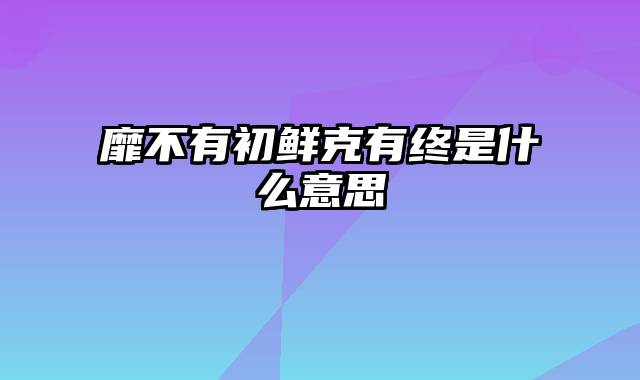 靡不有初鲜克有终是什么意思